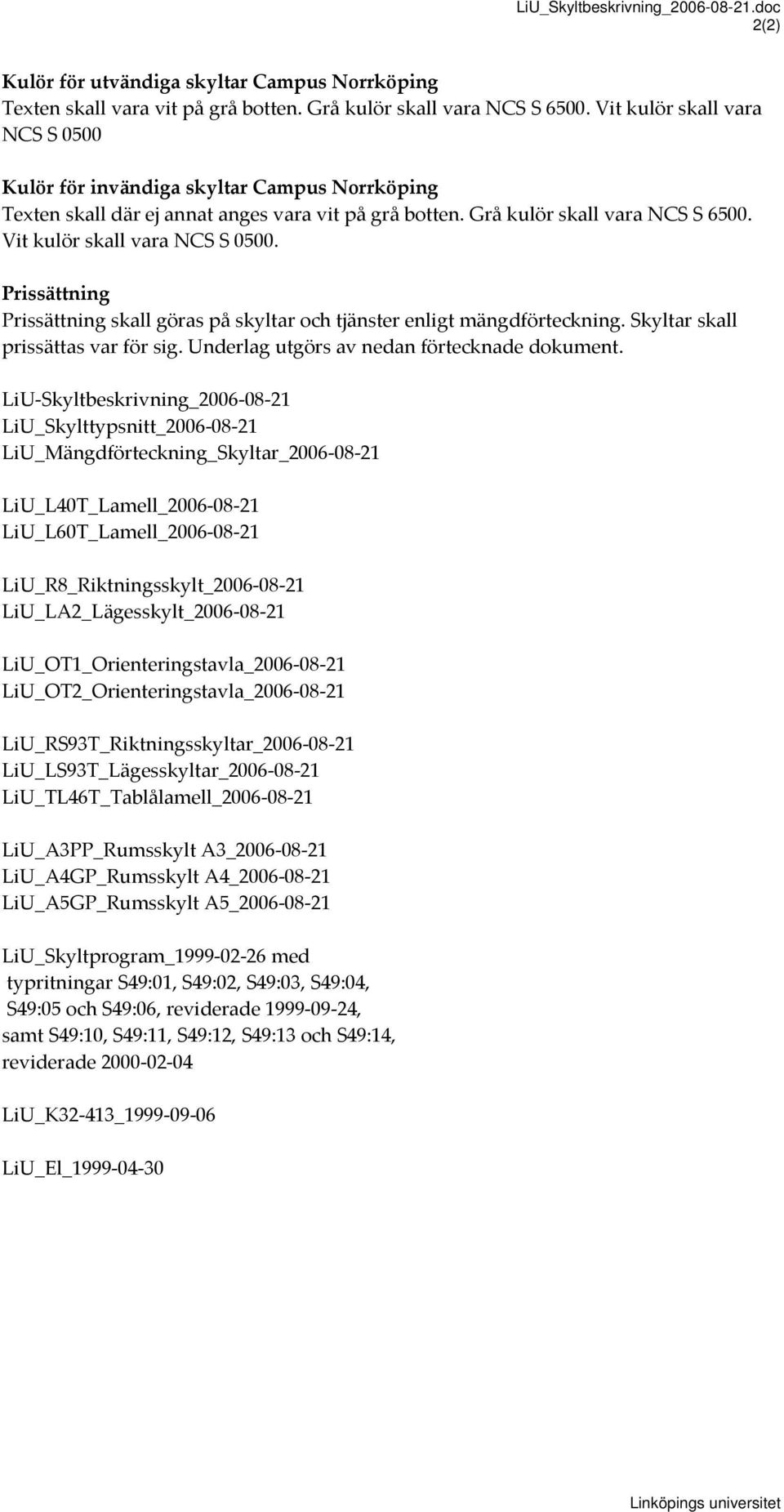 LiU_Skyltbeskrivning_2006-08-21.doc
2(2)

Kulör för utvändiga skyltar Campus Norrköping
Texten skall vara vit på grå botten. Grå kulör skall vara NCS S 6500. Vit kulör skall vara NCS S 0500

Kulör för invändiga skyltar Campus Norrköping
Texten skall där ej annat anges vara vit på grå botten. Grå kulör skall vara NCS S 6500. Vit kulör skall vara NCS S 0500.

Prissättning
Prissättning skall göras på skyltar och tjänster enligt mängdförteckning. Skyltar skall prissättas var för sig. Underlag utgörs av nedan förtecknade dokument.

LiU-Skyltbeskrivning_2006-08-21
LiU_Skylttypsnitt_2006-08-21
LiU_Mängdförteckning_Skyltar_2006-08-21

LiU_L40T_Lamell_2006-08-21
LiU_L60T_Lamell_2006-08-21

LiU_R8_Riktningsskylt_2006-08-21
LiU_LA2_Lägesskylt_2006-08-21

LiU_OT1_Orienteringstavla_2006-08-21
LiU_OT2_Orienteringstavla_2006-08-21

LiU_RS93T_Riktningsskyltar_2006-08-21
LiU_LS93T_Lägesskyltar_2006-08-21
LiU_TL46T_Tablålamell_2006-08-21

LiU_A3PP_Rumsskylt A3_2006-08-21
LiU_A4GP_Rumsskylt A4_2006-08-21
LiU_A5GP_Rumsskylt A5_2006-08-21

LiU_Skyltprogram_1999-02-26 med
typritningar S49:01, S49:02, S49:03, S49:04,
S49:05 och S49:06, reviderade 1999-09-24,
samt S49:10, S49:11, S49:12, S49:13 och S49:14,
reviderade 2000-02-04

LiU_K32-413_1999-09-06

LiU_El_1999-04-30

Linköpings universitet